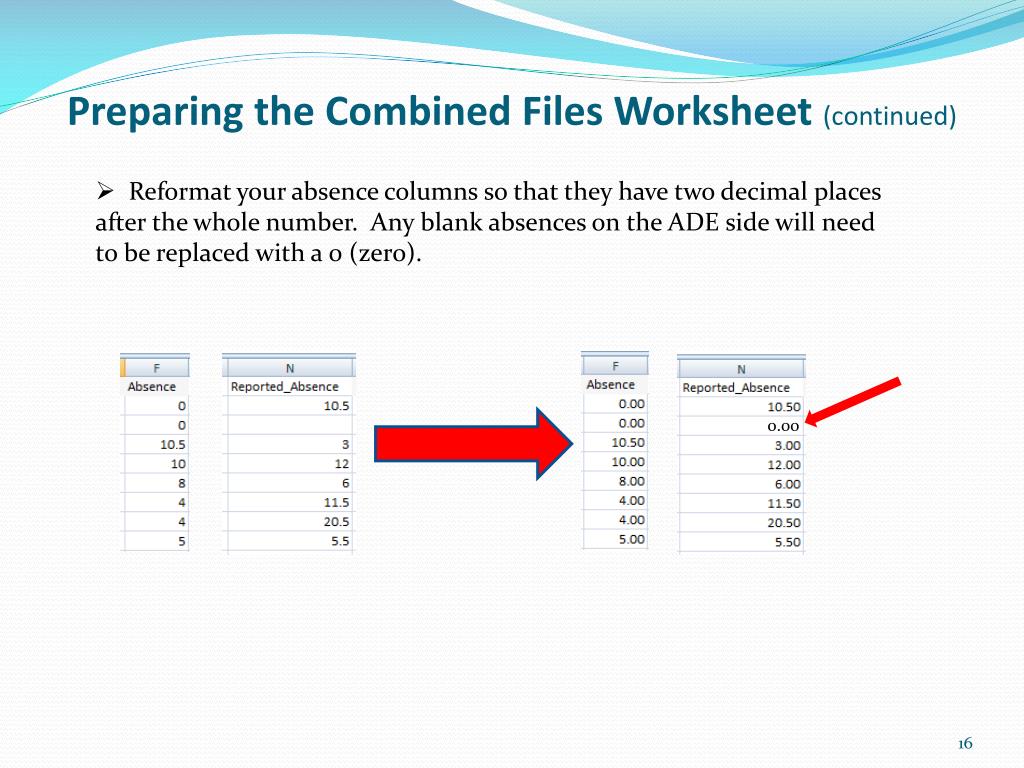 Preparing the Combined Files Worksheet (continued)

➢ Reformat your absence columns so that they have two decimal places after the whole number. Any blank absences on the ADE side will need to be replaced with a 0 (zero).

| F |
|---|
| Absence |
| 0 |
| 0 |
| 10.5 |
| 10 |
| 8 |
| 4 |
| 4 |
| 5 |

| N |
|---|
| Reported_Absence |
| 10.5 |
|  |
| 3 |
| 12 |
| 6 |
| 11.5 |
| 20.5 |
| 5.5 |

| F |
|---|
| Absence |
| 0.00 |
| 0.00 |
| 10.50 |
| 10.00 |
| 8.00 |
| 4.00 |
| 4.00 |
| 5.00 |

| N |
|---|
| Reported_Absence |
| 10.50 |
| 0.00 |
| 3.00 |
| 12.00 |
| 6.00 |
| 11.50 |
| 20.50 |
| 5.50 |

16